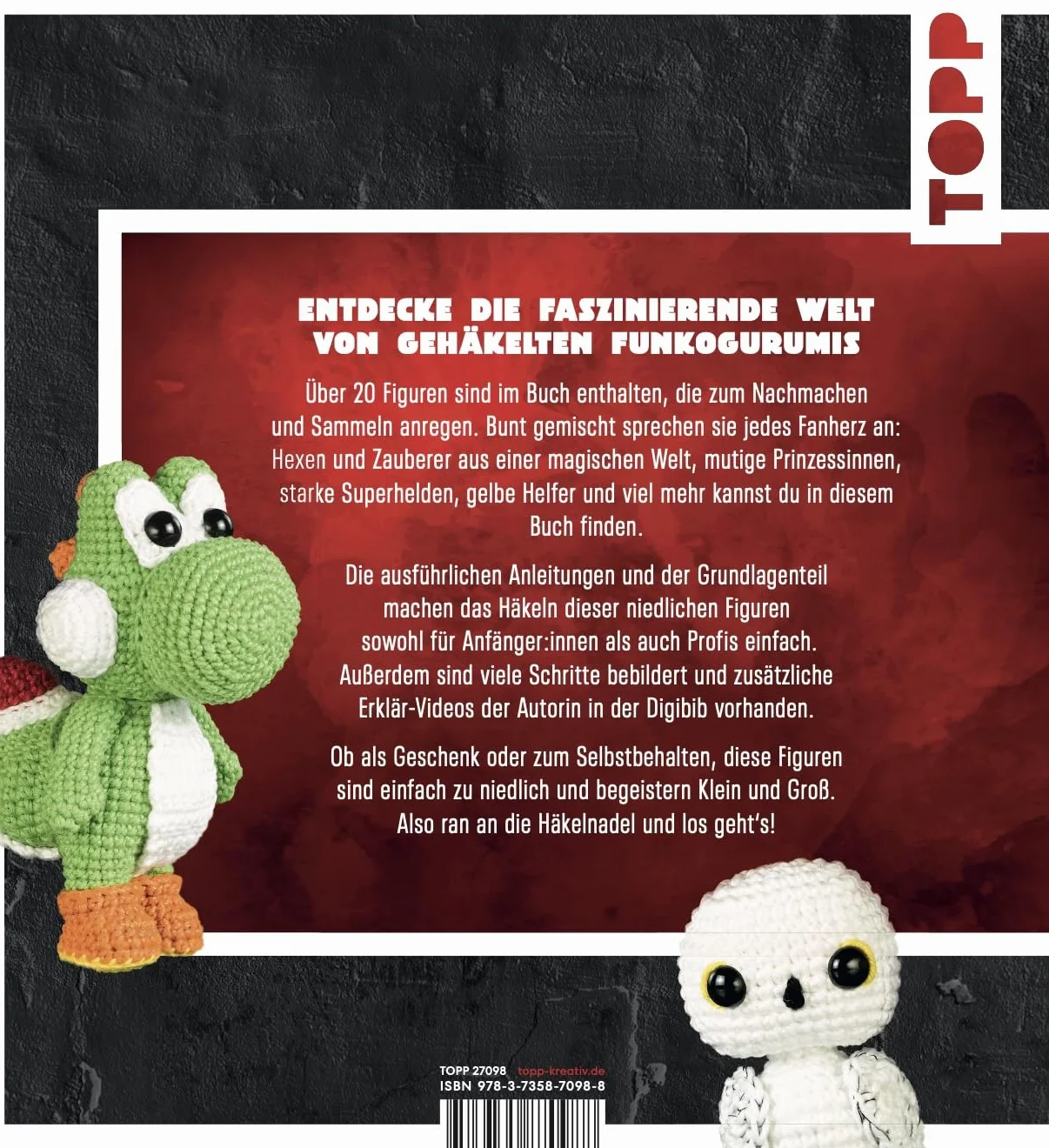 TOPP

ENTDECKE DIE FASZINIERENDE WELT VON GEHÄKELTEN FUNKOGURUMIS

Über 20 Figuren sind im Buch enthalten, die zum Nachmachen und Sammeln anregen. Bunt gemischt sprechen sie jedes Fanherz an: Hexen und Zauberer aus einer magischen Welt, mutige Prinzessinnen, starke Superhelden, gelbe Helfer und viel mehr kannst du in diesem Buch finden.

Die ausführlichen Anleitungen und der Grundlagenteil machen das Häkeln dieser niedlichen Figuren sowohl für Anfänger:innen als auch Profis einfach. Außerdem sind viele Schritte bebildert und zusätzliche Erklär-Videos der Autorin in der Digibib vorhanden.

Ob als Geschenk oder zum Selbstbehalten, diese Figuren sind einfach zu niedlich und begeistern Klein und Groß. Also ran an die Häkelnadel und los geht's!

TOPP 27098 topp-kreativ.de
ISBN 978-3-7358-7098-8